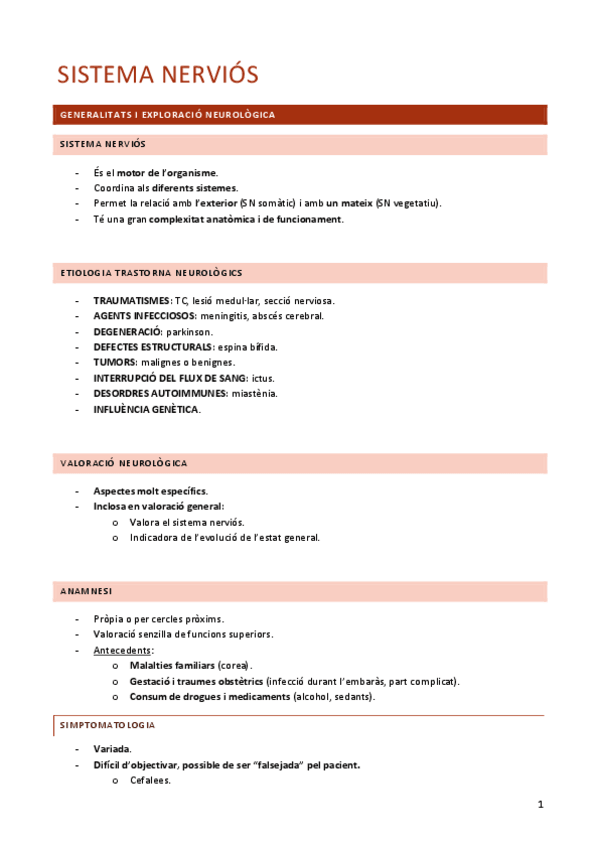 SISTEMA NERVIÓS

GENERALITATS I EXPLORACIÓ NEUROLÒGICA

SISTEMA NERVIÓS

- És el motor de l'organisme.
- Coordina als diferents sistemes.
- Permet la relació amb l'exterior (SN somàtic) i amb un mateix (SN vegetatiu).
- Té una gran complexitat anatòmica i de funcionament.

ETIOLOGIA TRASTORNA NEUROLÒGICS

- TRAUMATISMES: TC, lesió medul·lar, secció nerviosa.
- AGENTS INFECCIOSOS: meningitis, abscés cerebral.
- DEGENERACIÓ: parkinson.
- DEFECTES ESTRUCTURALS: espina bífida.
- TUMORS: malignes o benignes.
- INTERRUPCIÓ DEL FLUX DE SANG: ictus.
- DESORDRES AUTOIMMUNES: miastènia.
- INFLUÈNCIA GENÈTICA.

VALORACIÓ NEUROLÒGICA

- Aspectes molt específics.
- Inclosa en valoració general:
  o Valora el sistema nerviós.
  o Indicadora de l'evolució de l'estat general.

ANAMNESI

- Pròpia o per cercles pròxims.
- Valoració senzilla de funcions superiors.
- Antecedents:
  o Malalties familiars (corea).
  o Gestació i traumes obstètrics (infecció durant l'embaràs, part complicat).
  o Consum de drogues i medicaments (alcohol, sedants).

SIMPTOMATOLOGIA

- Variada.
- Difícil d'objectivar, possible de ser "falsejada" pel pacient.
  o Cefalees.

1